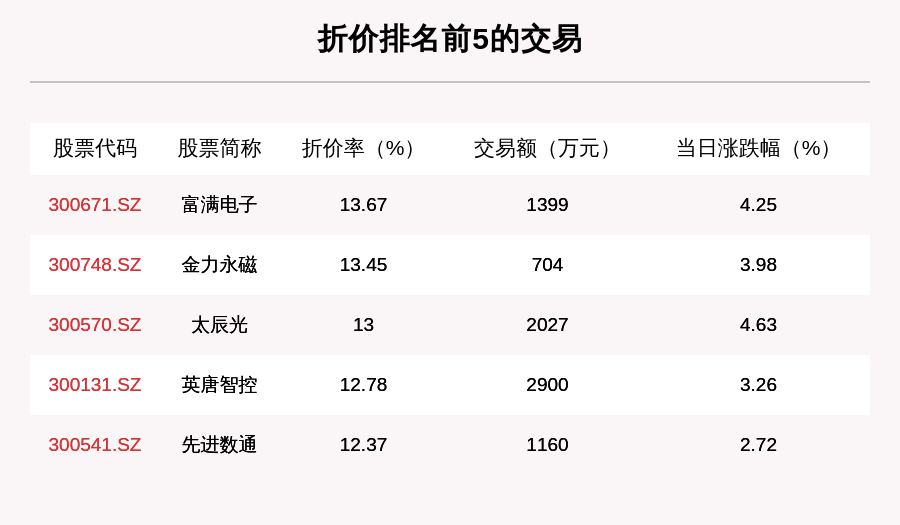 折价排名前5的交易

| 股票代码 | 股票简称 | 折价率（%） | 交易额（万元） | 当日涨跌幅（%） |
|---|---|---|---|---|
| 300671.SZ | 富满电子 | 13.67 | 1399 | 4.25 |
| 300748.SZ | 金力永磁 | 13.45 | 704 | 3.98 |
| 300570.SZ | 太辰光 | 13 | 2027 | 4.63 |
| 300131.SZ | 英唐智控 | 12.78 | 2900 | 3.26 |
| 300541.SZ | 先进数通 | 12.37 | 1160 | 2.72 |